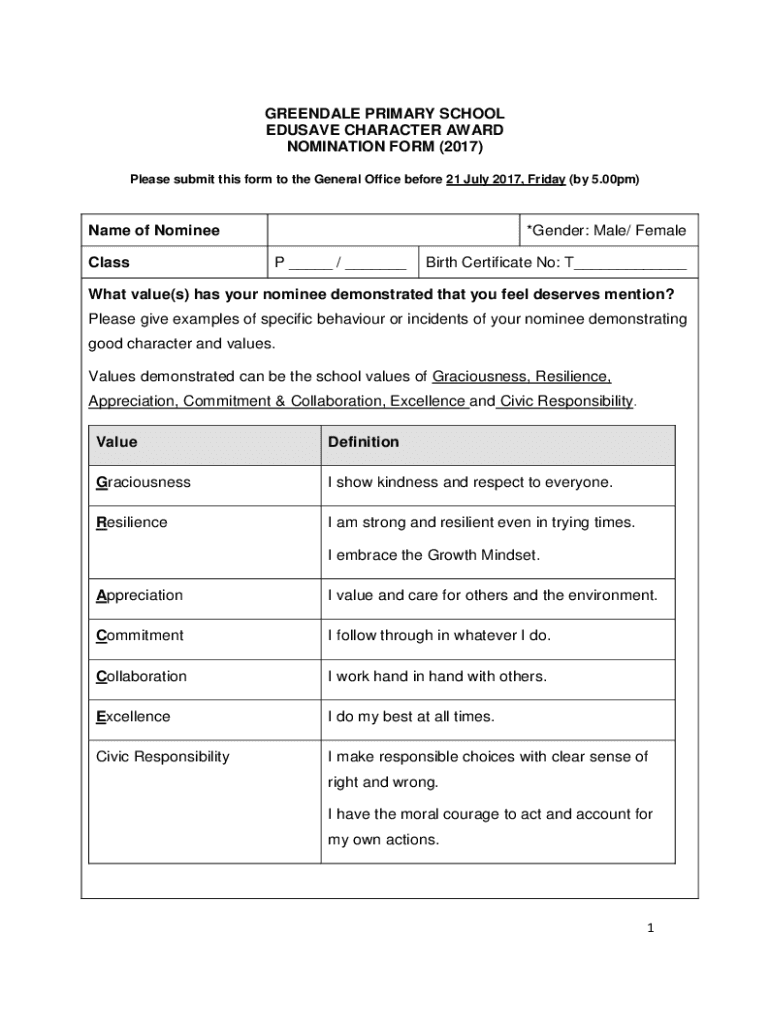 GREENDALE PRIMARY SCHOOL
EDUSAVE CHARACTER AWARD
NOMINATION FORM (2017)

Please submit this form to the General Office before 21 July 2017, Friday (by 5.00pm)

| Name of Nominee | | *Gender: Male/ Female |
|---|---|---|
| Class | P _____ / _______ | Birth Certificate No: T_____________ |

What value(s) has your nominee demonstrated that you feel deserves mention?
Please give examples of specific behaviour or incidents of your nominee demonstrating good character and values.

Values demonstrated can be the school values of Graciousness, Resilience, Appreciation, Commitment & Collaboration, Excellence and Civic Responsibility.

| Value | Definition |
|---|---|
| Graciousness | I show kindness and respect to everyone. |
| Resilience | I am strong and resilient even in trying times. I embrace the Growth Mindset. |
| Appreciation | I value and care for others and the environment. |
| Commitment | I follow through in whatever I do. |
| Collaboration | I work hand in hand with others. |
| Excellence | I do my best at all times. |
| Civic Responsibility | I make responsible choices with clear sense of right and wrong. I have the moral courage to act and account for my own actions. |

1